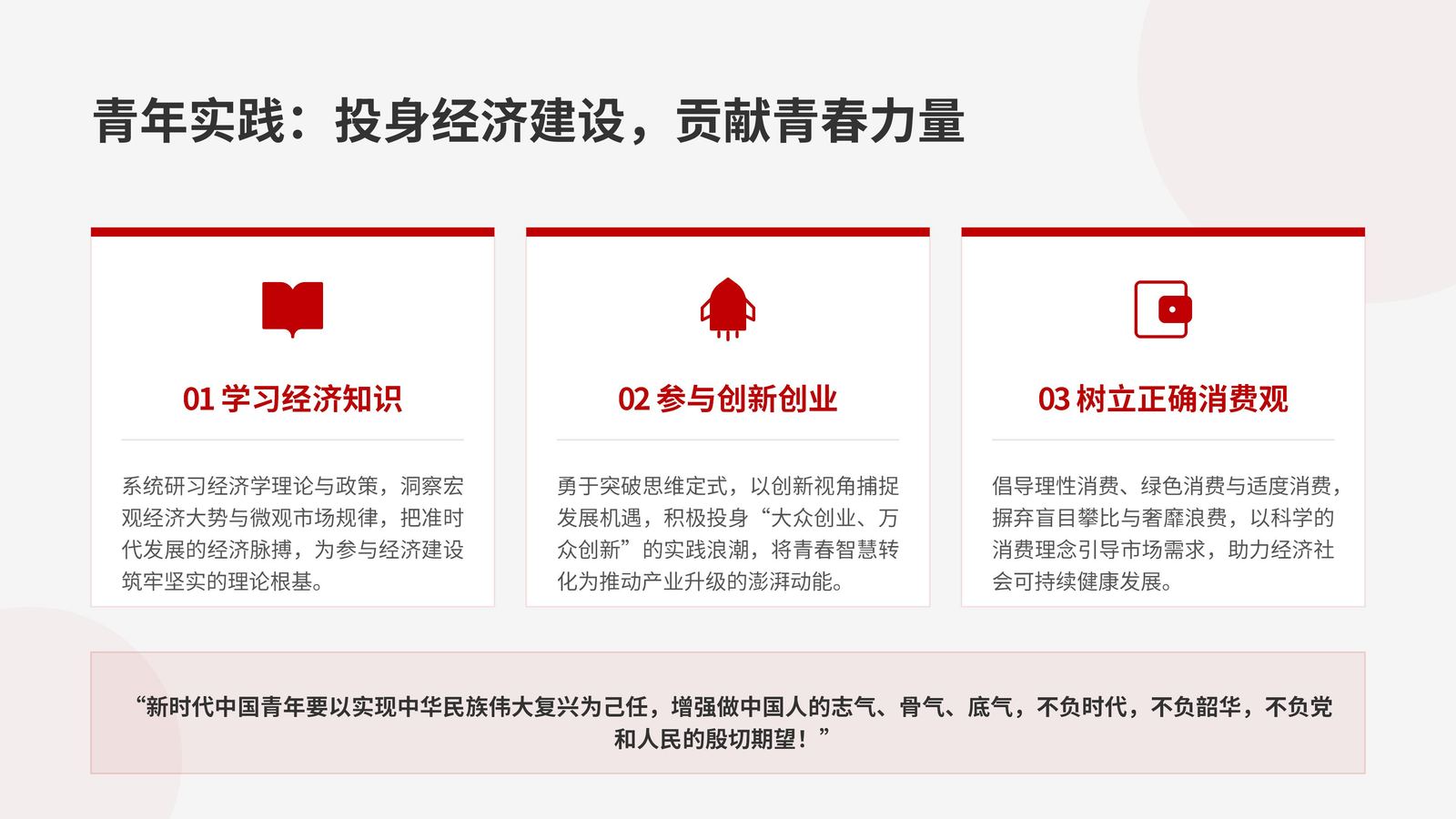 青年实践：投身经济建设，贡献青春力量

01 学习经济知识

系统研习经济学理论与政策，洞察宏观经济大势与微观市场规律，把准时代发展的经济脉搏，为参与经济建设筑牢坚实的理论根基。

02 参与创新创业

勇于突破思维定式，以创新视角捕捉发展机遇，积极投身“大众创业、万众创新”的实践浪潮，将青春智慧转化为推动产业升级的澎湃动能。

03 树立正确消费观

倡导理性消费、绿色消费与适度消费，摒弃盲目攀比与奢靡浪费，以科学的消费理念引导市场需求，助力经济社会可持续健康发展。

“新时代中国青年要以实现中华民族伟大复兴为己任，增强做中国人的志气、骨气、底气，不负时代，不负韶华，不负党和人民的殷切期望！”